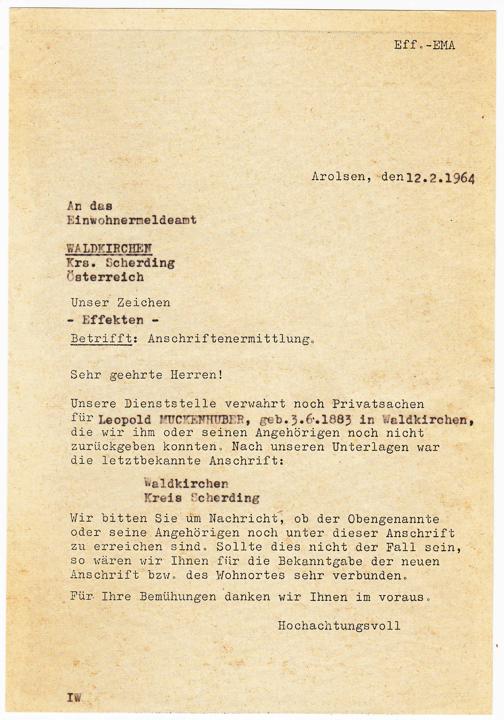 Eff.-EMA

Arolsen, den 12.2.1964

An das
Einwohnermeldeamt

WALDKIRCHEN
Krs. Scherding
Österreich

Unser Zeichen
- Effekten -
Betrifft: Anschriftenermittlung.

Sehr geehrte Herren!

Unsere Dienststelle verwahrt noch Privatsachen für Leopold MUCKENHUBER, geb.3.6.1883 in Waldkirchen, die wir ihm oder seinen Angehörigen noch nicht zurückgeben konnten. Nach unseren Unterlagen war die letztbekannte Anschrift:

Waldkirchen
Kreis Scherding

Wir bitten Sie um Nachricht, ob der Obengenannte oder seine Angehörigen noch unter dieser Anschrift zu erreichen sind. Sollte dies nicht der Fall sein, so wären wir Ihnen für die Bekanntgabe der neuen Anschrift bzw. des Wohnortes sehr verbunden.

Für Ihre Bemühungen danken wir Ihnen im voraus.

Hochachtungsvoll

IW